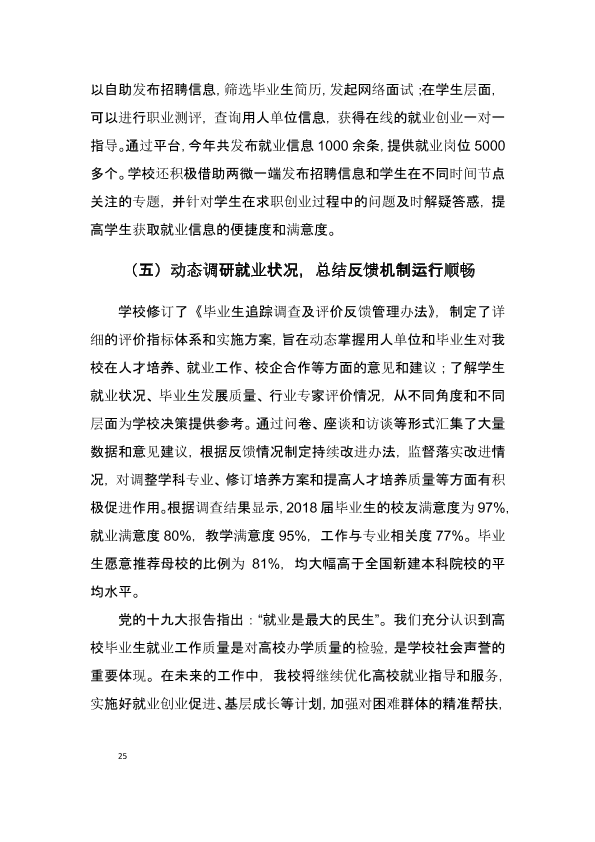 以自助发布招聘信息，筛选毕业生简历，发起网络面试;在学生层面，可以进行职业测评，查询用人单位信息，获得在线的就业创业一对一指导。通过平台，今年共发布就业信息1000余条，提供就业岗位5000多个。学校还积极借助两微一端发布招聘信息和学生在不同时间节点关注的专题，并针对学生在求职创业过程中的问题及时解疑答惑，提高学生获取就业信息的便捷度和满意度。

（五）动态调研就业状况，总结反馈机制运行顺畅

学校修订了《毕业生追踪调查及评价反馈管理办法》，制定了详细的评价指标体系和实施方案，旨在动态掌握用人单位和毕业生对我校在人才培养、就业工作、校企合作等方面的意见和建议；了解学生就业状况、毕业生发展质量、行业专家评价情况，从不同角度和不同层面为学校决策提供参考。通过问卷、座谈和访谈等形式汇集了大量数据和意见建议，根据反馈情况制定持续改进办法，监督落实改进情况，对调整学科专业、修订培养方案和提高人才培养质量等方面有积极促进作用。根据调查结果显示，2018届毕业生的校友满意度为97%，就业满意度80%，教学满意度95%，工作与专业相关度77%。毕业生愿意推荐母校的比例为81%，均大幅高于全国新建本科院校的平均水平。

党的十九大报告指出：“就业是最大的民生”。我们充分认识到高校毕业生就业工作质量是对高校办学质量的检验，是学校社会声誉的重要体现。在未来的工作中，我校将继续优化高校就业指导和服务，实施好就业创业促进、基层成长等计划，加强对困难群体的精准帮扶，

25